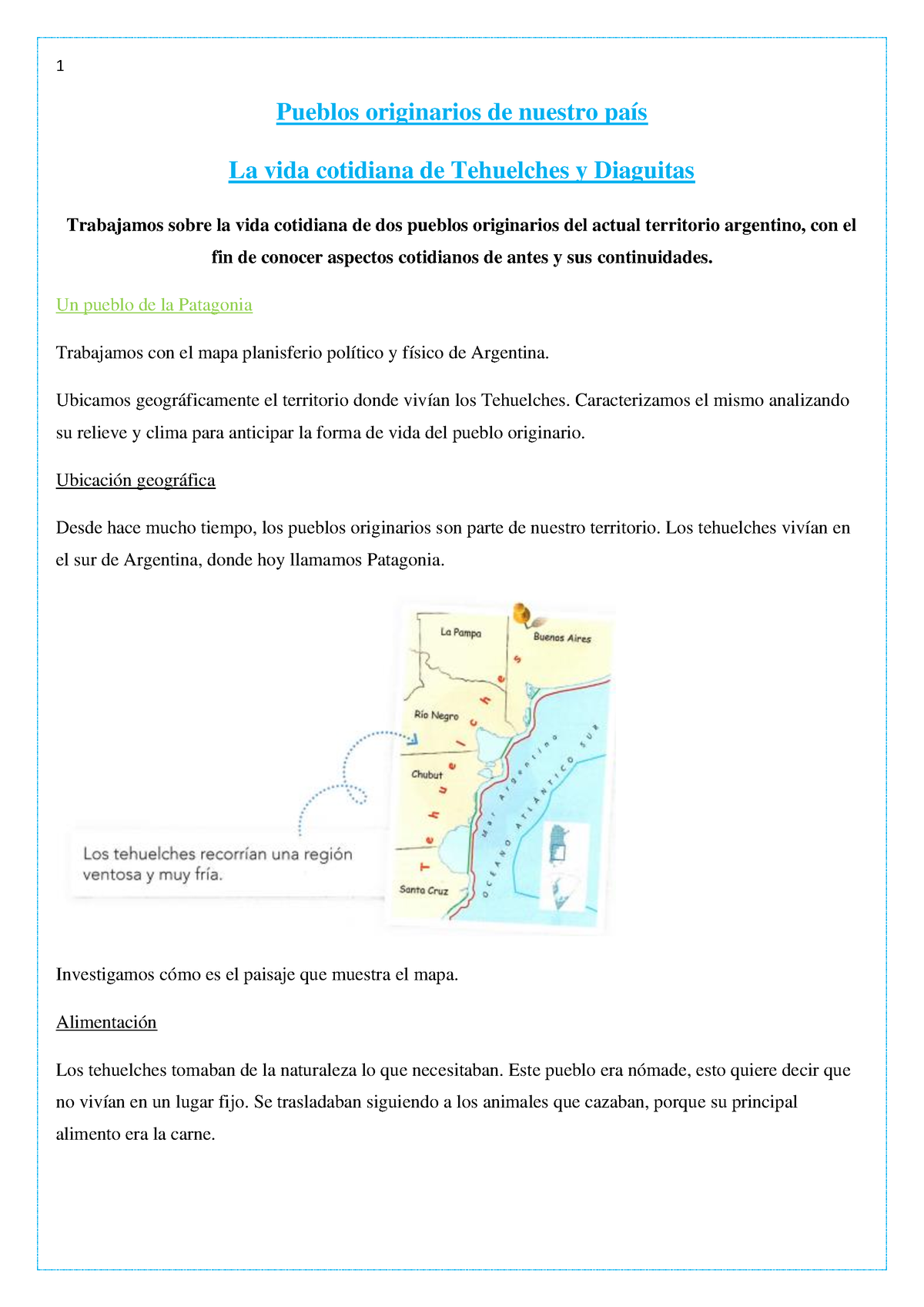 1

Pueblos originarios de nuestro país

La vida cotidiana de Tehuelches y Diaguitas

Trabajamos sobre la vida cotidiana de dos pueblos originarios del actual territorio argentino, con el fin de conocer aspectos cotidianos de antes y sus continuidades.

Un pueblo de la Patagonia

Trabajamos con el mapa planisferio político y físico de Argentina.

Ubicamos geográficamente el territorio donde vivían los Tehuelches. Caracterizamos el mismo analizando su relieve y clima para anticipar la forma de vida del pueblo originario.

Ubicación geográfica

Desde hace mucho tiempo, los pueblos originarios son parte de nuestro territorio. Los tehuelches vivían en el sur de Argentina, donde hoy llamamos Patagonia.

La Pampa
Buenos Aires
Río Negro
Chubut
Santa Cruz
Tehuelches
Mar Argentino
OCÉANO ATLÁNTICO SUR

Los tehuelches recorrían una región ventosa y muy fría.

Investigamos cómo es el paisaje que muestra el mapa.

Alimentación

Los tehuelches tomaban de la naturaleza lo que necesitaban. Este pueblo era nómade, esto quiere decir que no vivían en un lugar fijo. Se trasladaban siguiendo a los animales que cazaban, porque su principal alimento era la carne.